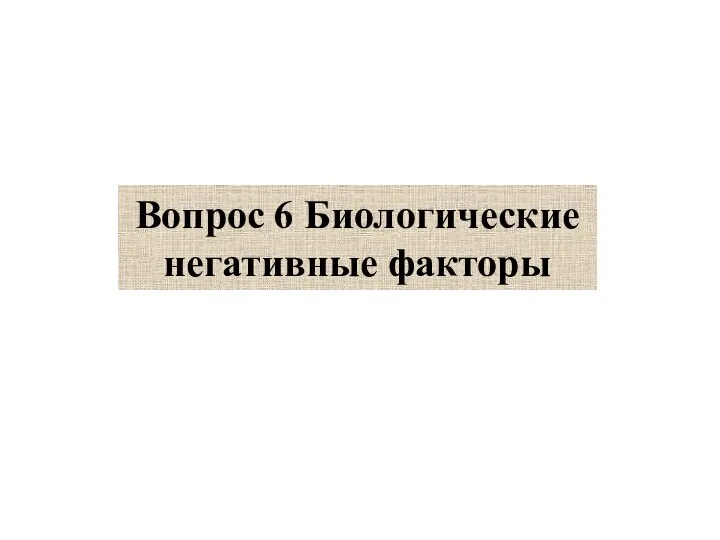 Вопрос 6 Биологические негативные факторы